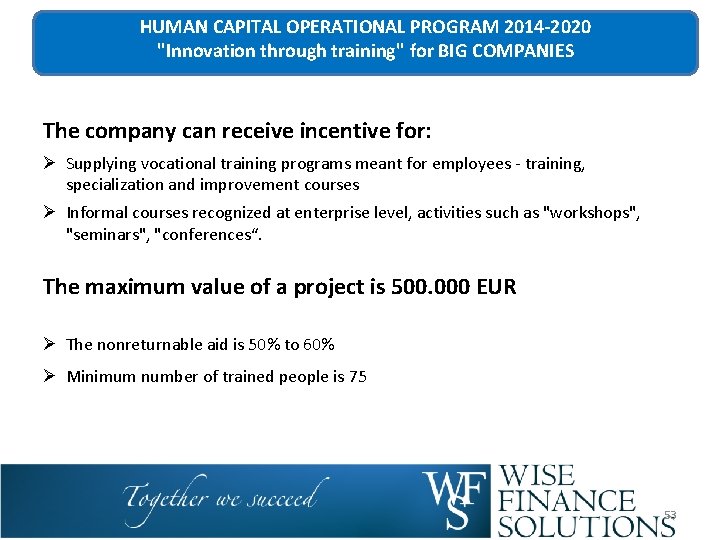 HUMAN CAPITAL OPERATIONAL PROGRAM 2014-2020
"Innovation through training" for BIG COMPANIES

The company can receive incentive for:

➢ Supplying vocational training programs meant for employees - training, specialization and improvement courses

➢ Informal courses recognized at enterprise level, activities such as "workshops", "seminars", "conferences“.

The maximum value of a project is 500.000 EUR

➢ The nonreturnable aid is 50% to 60%

➢ Minimum number of trained people is 75

Together we succeed

WFS WISE FINANCE SOLUTIONS

53